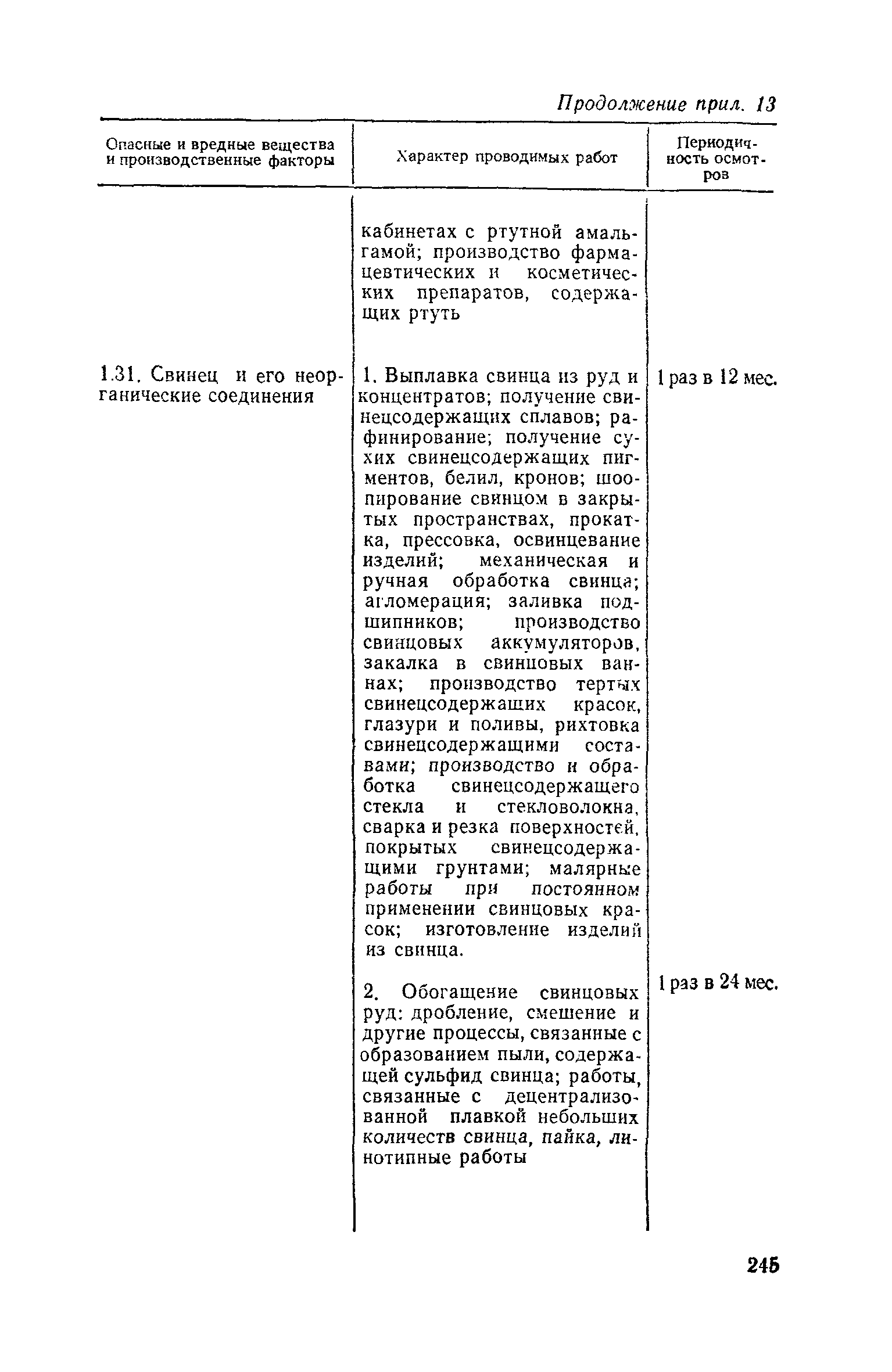 Продолжение прил. 13

| Опасные и вредные вещества и производственные факторы | Характер проводимых работ | Периодичность осмотров |
|---|---|---|
| | кабинетах с ртутной амальгамой; производство фармацевтических и косметических препаратов, содержащих ртуть | |
| 1.31. Свинец и его неорганические соединения | 1. Выплавка свинца из руд и концентратов; получение свинецсодержащих сплавов; рафинирование; получение сухих свинецсодержащих пигментов, белил, кронов; шоопирование свинцом в закрытых пространствах, прокатка, прессовка, освинцевание изделий; механическая и ручная обработка свинца; агломерация; заливка подшипников; производство свинцовых аккумуляторов, закалка в свинцовых ваннах; производство тертых свинецсодержащих красок, глазури и поливы, рихтовка свинецсодержащими составами; производство и обработка свинецсодержащего стекла и стекловолокна, сварка и резка поверхностей, покрытых свинецсодержащими грунтами; малярные работы при постоянном применении свинцовых красок; изготовление изделий из свинца. | 1 раз в 12 мес. |
| | 2. Обогащение свинцовых руд: дробление, смешение и другие процессы, связанные с образованием пыли, содержащей сульфид свинца; работы, связанные с децентрализованной плавкой небольших количеств свинца, пайка, линотипные работы | 1 раз в 24 мес. |

245